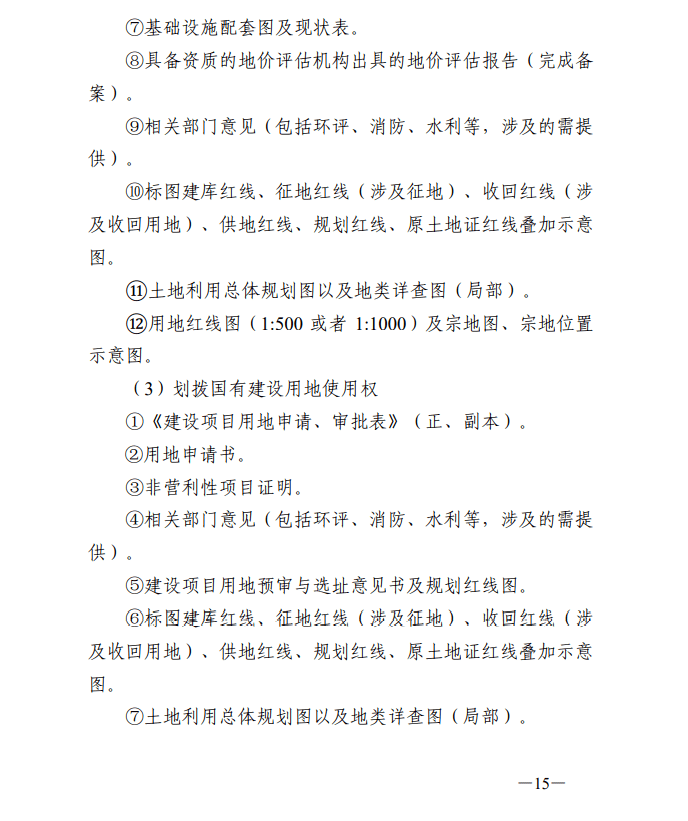 ⑦基础设施配套图及现状表。

⑧具备资质的地价评估机构出具的地价评估报告（完成备案）。

⑨相关部门意见（包括环评、消防、水利等，涉及的需提供）。

⑩标图建库红线、征地红线（涉及征地）、收回红线（涉及收回用地）、供地红线、规划红线、原土地证红线叠加示意图。

⑪土地利用总体规划图以及地类详查图（局部）。

⑫用地红线图（1:500 或者 1:1000）及宗地图、宗地位置示意图。

（3）划拨国有建设用地使用权

①《建设项目用地申请、审批表》（正、副本）。

②用地申请书。

③非营利性项目证明。

④相关部门意见（包括环评、消防、水利等，涉及的需提供）。

⑤建设项目用地预审与选址意见书及规划红线图。

⑥标图建库红线、征地红线（涉及征地）、收回红线（涉及收回用地）、供地红线、规划红线、原土地证红线叠加示意图。

⑦土地利用总体规划图以及地类详查图（局部）。

—15—